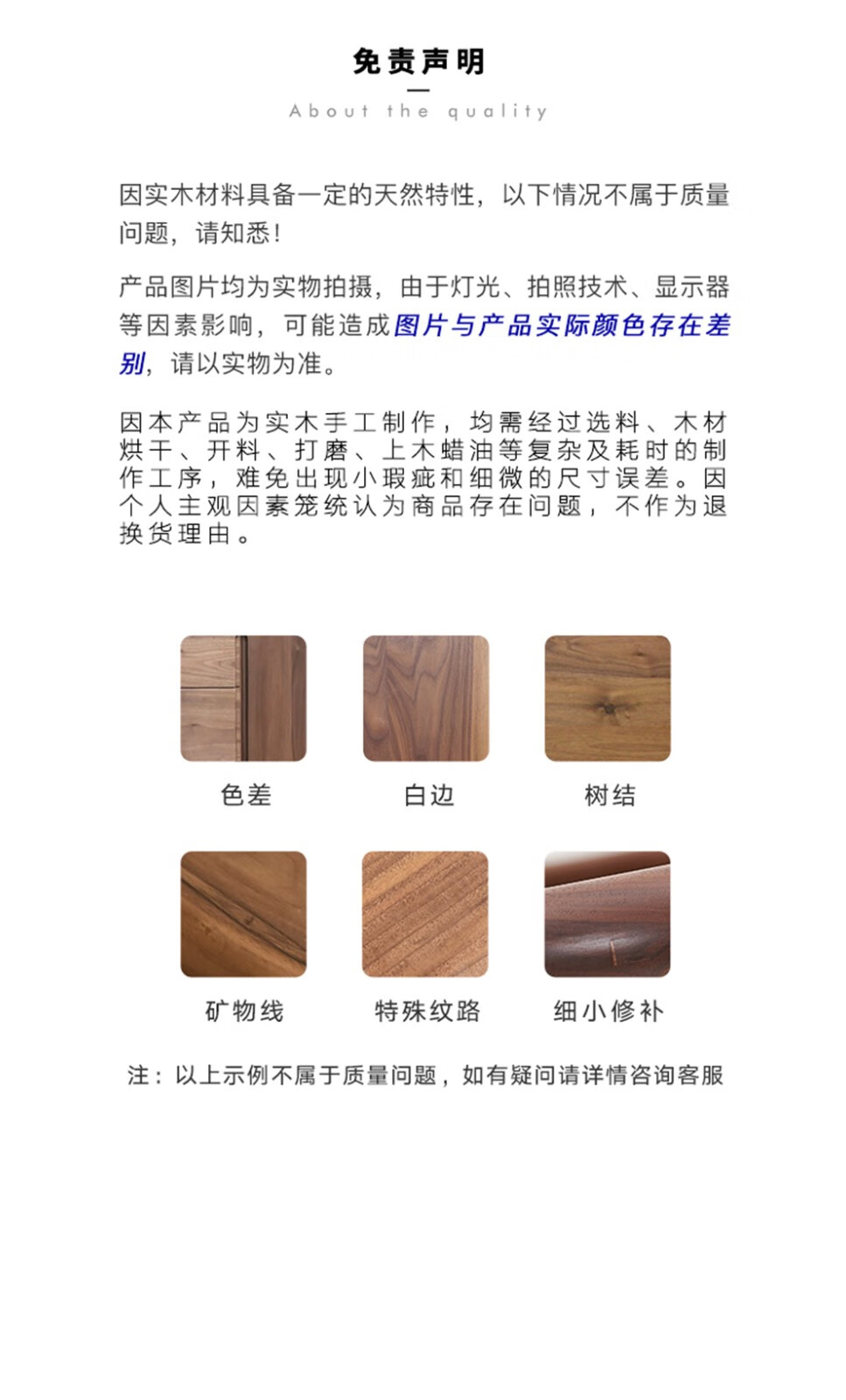 免责声明

About the quality

因实木材料具备一定的天然特性，以下情况不属于质量问题，请知悉！

产品图片均为实物拍摄，由于灯光、拍照技术、显示器等因素影响，可能造成图片与产品实际颜色存在差别，请以实物为准。

因本产品为实木手工制作，均需经过选料、木材烘干、开料、打磨、上木蜡油等复杂及耗时的制作工序，难免出现小瑕疵和细微的尺寸误差。因个人主观因素笼统认为商品存在问题，不作为退换货理由。

色差

白边

树结

矿物线

特殊纹路

细小修补

注：以上示例不属于质量问题，如有疑问请详情咨询客服